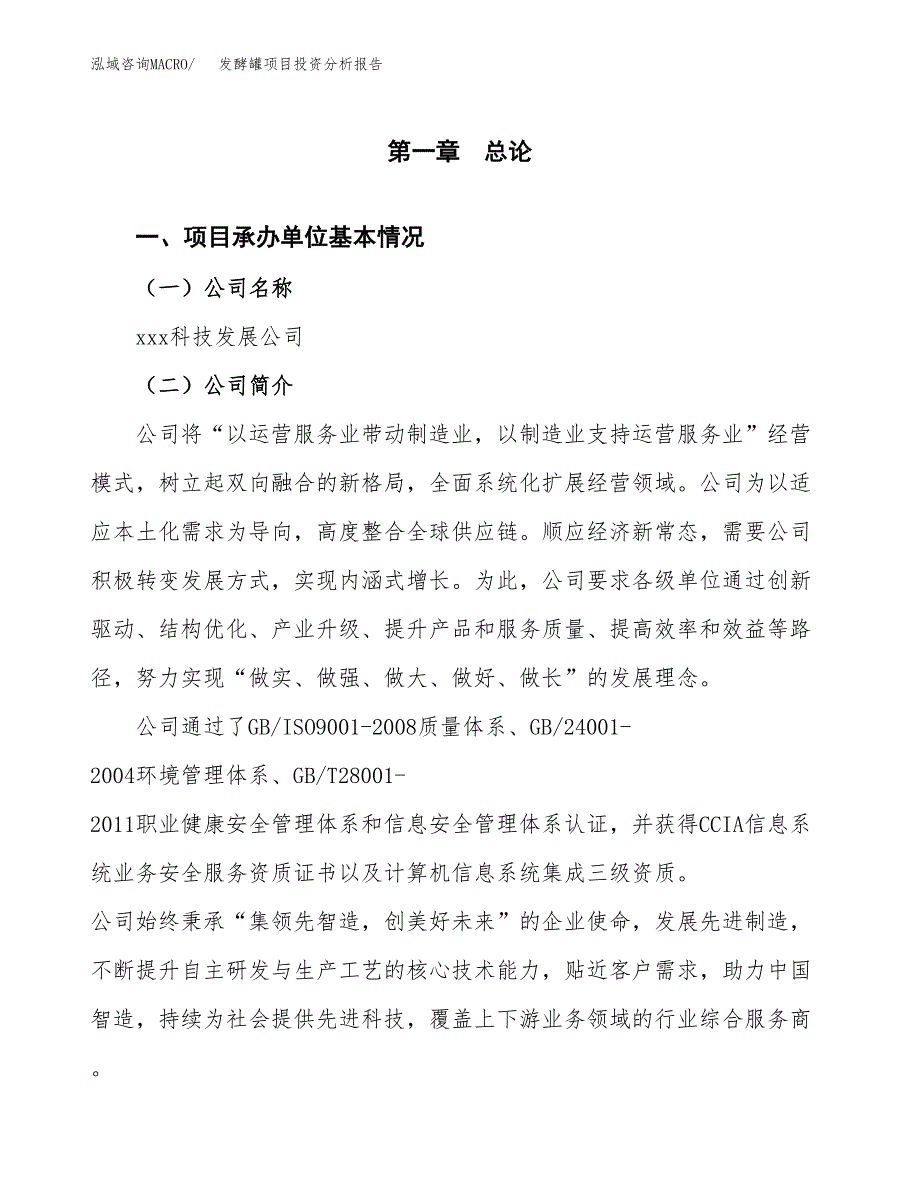 泓域咨询MACRO/　发酵罐项目投资分析报告

第一章　总论

一、项目承办单位基本情况

（一）公司名称

xxx科技发展公司

（二）公司简介

公司将“以运营服务业带动制造业，以制造业支持运营服务业”经营模式，树立起双向融合的新格局，全面系统化扩展经营领域。公司为以适应本土化需求为导向，高度整合全球供应链。顺应经济新常态，需要公司积极转变发展方式，实现内涵式增长。为此，公司要求各级单位通过创新驱动、结构优化、产业升级、提升产品和服务质量、提高效率和效益等路径，努力实现“做实、做强、做大、做好、做长”的发展理念。

公司通过了GB/ISO9001-2008质量体系、GB/24001-2004环境管理体系、GB/T28001-2011职业健康安全管理体系和信息安全管理体系认证，并获得CCIA信息系统业务安全服务资质证书以及计算机信息系统集成三级资质。

公司始终秉承“集领先智造，创美好未来”的企业使命，发展先进制造，不断提升自主研发与生产工艺的核心技术能力，贴近客户需求，助力中国智造，持续为社会提供先进科技，覆盖上下游业务领域的行业综合服务商。